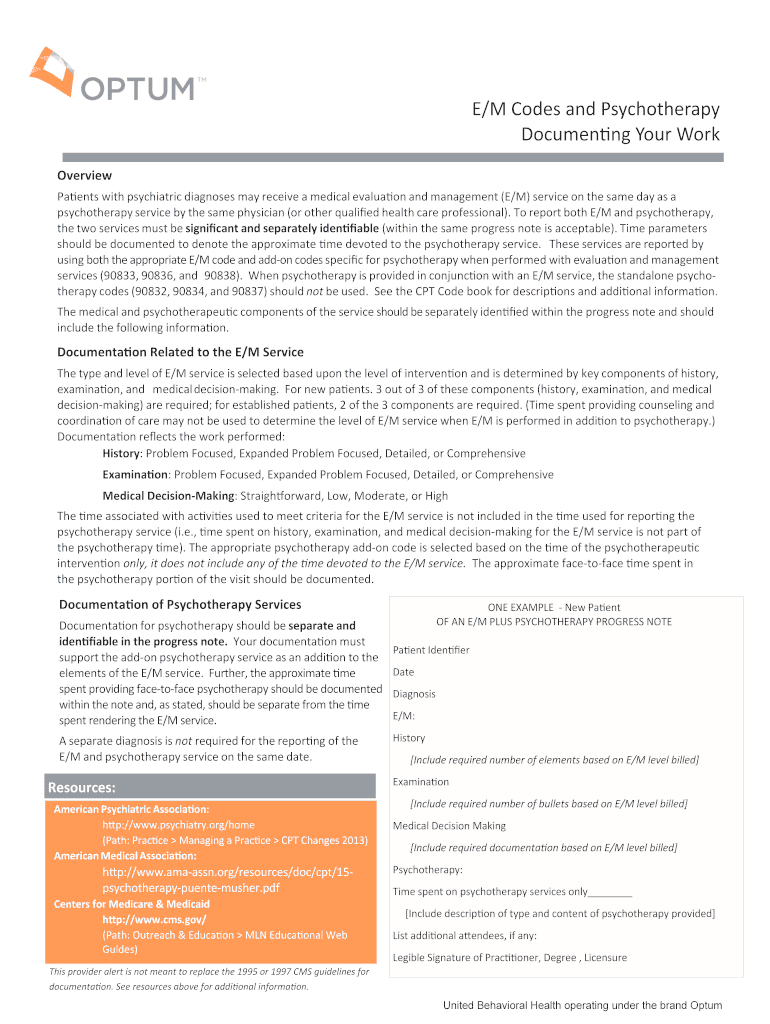 OPTUM™

E/M Codes and Psychotherapy
Documenting Your Work

Overview

Patients with psychiatric diagnoses may receive a medical evaluation and management (E/M) service on the same day as a psychotherapy service by the same physician (or other qualified health care professional). To report both E/M and psychotherapy, the two services must be significant and separately identifiable (within the same progress note is acceptable). Time parameters should be documented to denote the approximate time devoted to the psychotherapy service. These services are reported by using both the appropriate E/M code and add-on codes specific for psychotherapy when performed with evaluation and management services (90833, 90836, and 90838). When psychotherapy is provided in conjunction with an E/M service, the standalone psychotherapy codes (90832, 90834, and 90837) should not be used. See the CPT Code book for descriptions and additional information.

The medical and psychotherapeutic components of the service should be separately identified within the progress note and should include the following information.

Documentation Related to the E/M Service

The type and level of E/M service is selected based upon the level of intervention and is determined by key components of history, examination, and medical decision-making. For new patients. 3 out of 3 of these components (history, examination, and medical decision-making) are required; for established patients, 2 of the 3 components are required. (Time spent providing counseling and coordination of care may not be used to determine the level of E/M service when E/M is performed in addition to psychotherapy.) Documentation reflects the work performed:

History: Problem Focused, Expanded Problem Focused, Detailed, or Comprehensive

Examination: Problem Focused, Expanded Problem Focused, Detailed, or Comprehensive

Medical Decision-Making: Straightforward, Low, Moderate, or High

The time associated with activities used to meet criteria for the E/M service is not included in the time used for reporting the psychotherapy service (i.e., time spent on history, examination, and medical decision-making for the E/M service is not part of the psychotherapy time). The appropriate psychotherapy add-on code is selected based on the time of the psychotherapeutic intervention only, it does not include any of the time devoted to the E/M service. The approximate face-to-face time spent in the psychotherapy portion of the visit should be documented.

Documentation of Psychotherapy Services

Documentation for psychotherapy should be separate and identifiable in the progress note. Your documentation must support the add-on psychotherapy service as an addition to the elements of the E/M service. Further, the approximate time spent providing face-to-face psychotherapy should be documented within the note and, as stated, should be separate from the time spent rendering the E/M service.

A separate diagnosis is not required for the reporting of the E/M and psychotherapy service on the same date.

Resources:

American Psychiatric Association:
http://www.psychiatry.org/home
(Path: Practice > Managing a Practice > CPT Changes 2013)
American Medical Association:
http://www.ama-assn.org/resources/doc/cpt/15-psychotherapy-puente-musher.pdf
Centers for Medicare & Medicaid
http://www.cms.gov/
(Path: Outreach & Education > MLN Educational Web Guides)

This provider alert is not meant to replace the 1995 or 1997 CMS guidelines for documentation. See resources above for additional information.

ONE EXAMPLE - New Patient
OF AN E/M PLUS PSYCHOTHERAPY PROGRESS NOTE

Patient Identifier

Date

Diagnosis

E/M:

History

[Include required number of elements based on E/M level billed]

Examination

[Include required number of bullets based on E/M level billed]

Medical Decision Making

[Include required documentation based on E/M level billed]

Psychotherapy:

Time spent on psychotherapy services only________

[Include description of type and content of psychotherapy provided]

List additional attendees, if any:

Legible Signature of Practitioner, Degree , Licensure

United Behavioral Health operating under the brand Optum